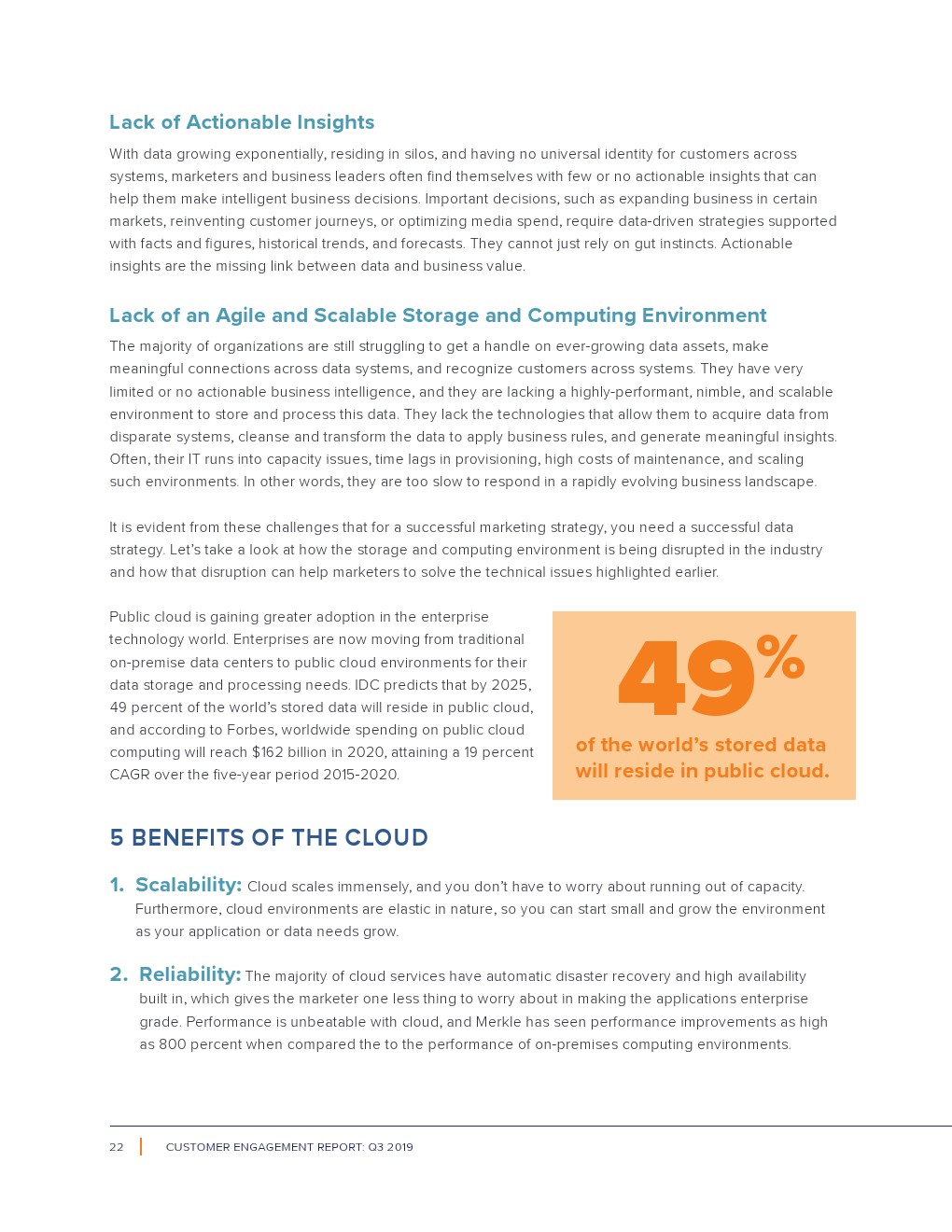 Lack of Actionable Insights

With data growing exponentially, residing in silos, and having no universal identity for customers across systems, marketers and business leaders often find themselves with few or no actionable insights that can help them make intelligent business decisions. Important decisions, such as expanding business in certain markets, reinventing customer journeys, or optimizing media spend, require data-driven strategies supported with facts and figures, historical trends, and forecasts. They cannot just rely on gut instincts. Actionable insights are the missing link between data and business value.

Lack of an Agile and Scalable Storage and Computing Environment

The majority of organizations are still struggling to get a handle on ever-growing data assets, make meaningful connections across data systems, and recognize customers across systems. They have very limited or no actionable business intelligence, and they are lacking a highly-performant, nimble, and scalable environment to store and process this data. They lack the technologies that allow them to acquire data from disparate systems, cleanse and transform the data to apply business rules, and generate meaningful insights. Often, their IT runs into capacity issues, time lags in provisioning, high costs of maintenance, and scaling such environments. In other words, they are too slow to respond in a rapidly evolving business landscape.

It is evident from these challenges that for a successful marketing strategy, you need a successful data strategy. Let's take a look at how the storage and computing environment is being disrupted in the industry and how that disruption can help marketers to solve the technical issues highlighted earlier.

Public cloud is gaining greater adoption in the enterprise technology world. Enterprises are now moving from traditional on-premise data centers to public cloud environments for their data storage and processing needs. IDC predicts that by 2025, 49 percent of the world's stored data will reside in public cloud, and according to Forbes, worldwide spending on public cloud computing will reach $162 billion in 2020, attaining a 19 percent CAGR over the five-year period 2015-2020.

49%
of the world's stored data will reside in public cloud.

5 BENEFITS OF THE CLOUD

1. Scalability: Cloud scales immensely, and you don't have to worry about running out of capacity. Furthermore, cloud environments are elastic in nature, so you can start small and grow the environment as your application or data needs grow.

2. Reliability: The majority of cloud services have automatic disaster recovery and high availability built in, which gives the marketer one less thing to worry about in making the applications enterprise grade. Performance is unbeatable with cloud, and Merkle has seen performance improvements as high as 800 percent when compared the to the performance of on-premises computing environments.

22 | CUSTOMER ENGAGEMENT REPORT: Q3 2019